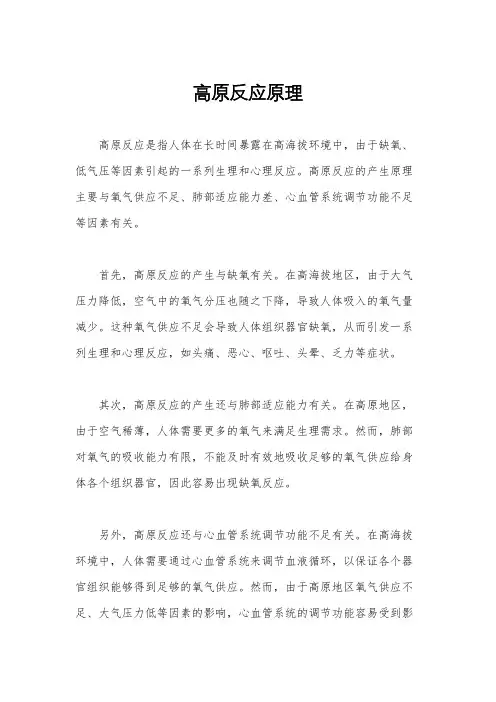 高原反应原理

高原反应是指人体在长时间暴露在高海拔环境中，由于缺氧、低气压等因素引起的一系列生理和心理反应。高原反应的产生原理主要与氧气供应不足、肺部适应能力差、心血管系统调节功能不足等因素有关。

首先，高原反应的产生与缺氧有关。在高海拔地区，由于大气压力降低，空气中的氧气分压也随之下降，导致人体吸入的氧气量减少。这种氧气供应不足会导致人体组织器官缺氧，从而引发一系列生理和心理反应，如头痛、恶心、呕吐、头晕、乏力等症状。

其次，高原反应的产生还与肺部适应能力有关。在高原地区，由于空气稀薄，人体需要更多的氧气来满足生理需求。然而，肺部对氧气的吸收能力有限，不能及时有效地吸收足够的氧气供应给身体各个组织器官，因此容易出现缺氧反应。

另外，高原反应还与心血管系统调节功能不足有关。在高海拔环境中，人体需要通过心血管系统来调节血液循环，以保证各个器官组织能够得到足够的氧气供应。然而，由于高原地区氧气供应不足、大气压力低等因素的影响，心血管系统的调节功能容易受到影